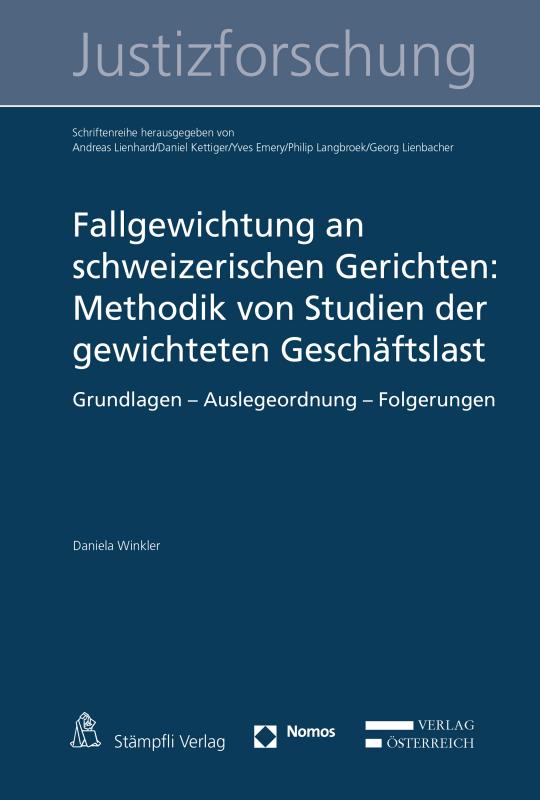 Justizforschung

Schriftenreihe herausgegeben von
Andreas Lienhard/Daniel Kettiger/Yves Emery/Philip Langbroek/Georg Lienbacher

Fallgewichtung an schweizerischen Gerichten: Methodik von Studien der gewichteten Geschäftslast

Grundlagen – Auslegeordnung – Folgerungen

Daniela Winkler

Stämpfli Verlag

Nomos

VERLAG
ÖSTERREICH